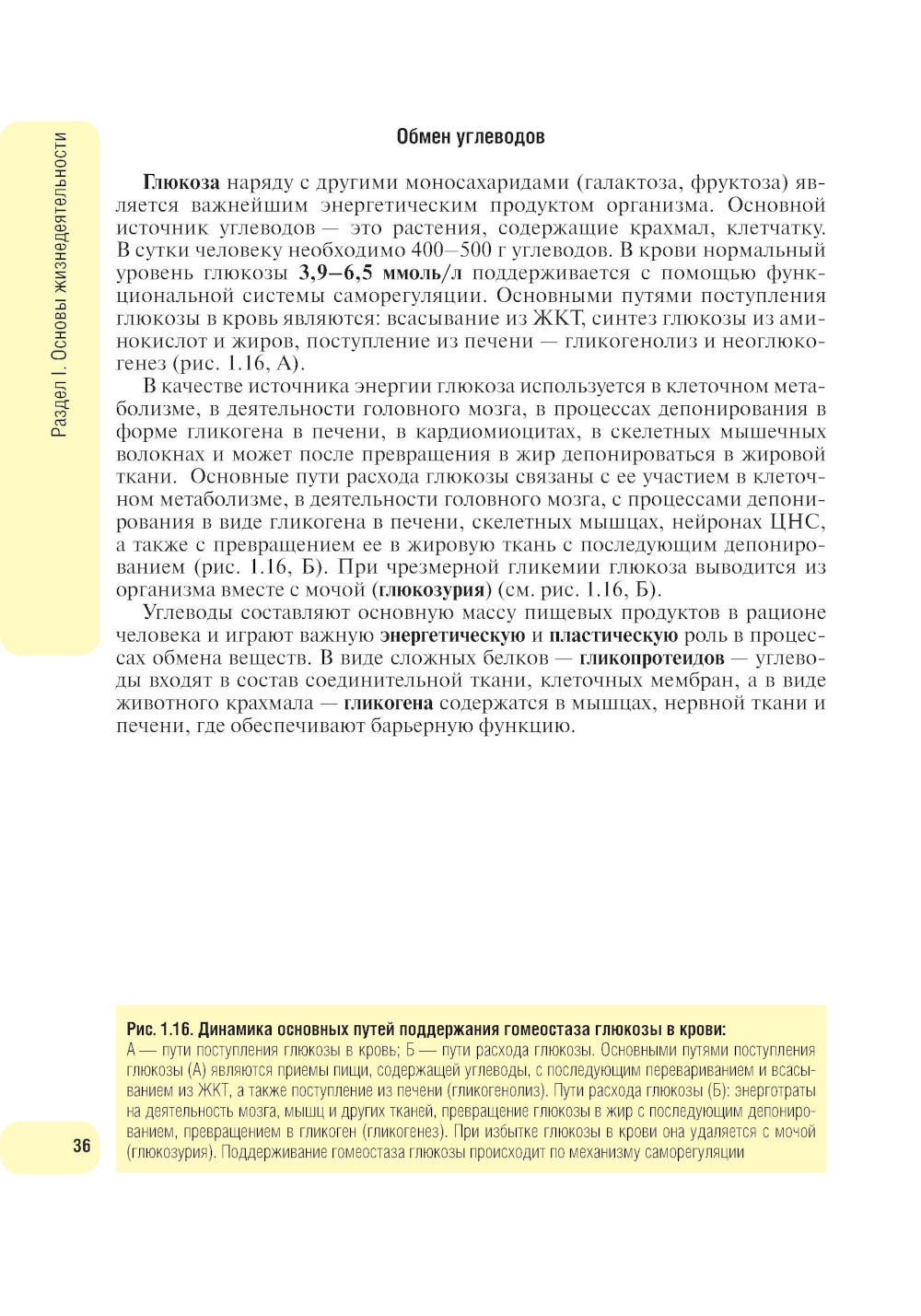 Раздел I. Основы жизнедеятельности

Обмен углеводов

Глюкоза наряду с другими моносахаридами (галактоза, фруктоза) является важнейшим энергетическим продуктом организма. Основной источник углеводов — это растения, содержащие крахмал, клетчатку. В сутки человеку необходимо 400–500 г углеводов. В крови нормальный уровень глюкозы 3,9–6,5 ммоль/л поддерживается с помощью функциональной системы саморегуляции. Основными путями поступления глюкозы в кровь являются: всасывание из ЖКТ, синтез глюкозы из аминокислот и жиров, поступление из печени — гликогенолиз и неоглюкогенез (рис. 1.16, А).

В качестве источника энергии глюкоза используется в клеточном метаболизме, в деятельности головного мозга, в процессах депонирования в форме гликогена в печени, в кардиомиоцитах, в скелетных мышечных волокнах и может после превращения в жир депонироваться в жировой ткани. Основные пути расхода глюкозы связаны с ее участием в клеточном метаболизме, в деятельности головного мозга, с процессами депонирования в виде гликогена в печени, скелетных мышцах, нейронах ЦНС, а также с превращением ее в жировую ткань с последующим депонированием (рис. 1.16, Б). При чрезмерной гликемии глюкоза выводится из организма вместе с мочой (глюкозурия) (см. рис. 1.16, Б).

Углеводы составляют основную массу пищевых продуктов в рационе человека и играют важную энергетическую и пластическую роль в процессах обмена веществ. В виде сложных белков — гликопротеидов — углеводы входят в состав соединительной ткани, клеточных мембран, а в виде животного крахмала — гликогена содержатся в мышцах, нервной ткани и печени, где обеспечивают барьерную функцию.

Рис. 1.16. Динамика основных путей поддержания гомеостаза глюкозы в крови:
А — пути поступления глюкозы в кровь; Б — пути расхода глюкозы. Основными путями поступления глюкозы (А) являются приемы пищи, содержащей углеводы, с последующим перевариванием и всасыванием из ЖКТ, а также поступление из печени (гликогенолиз). Пути расхода глюкозы (Б): энерготраты на деятельность мозга, мышц и других тканей, превращение глюкозы в жир с последующим депонированием, превращением в гликоген (гликогенез). При избытке глюкозы в крови она удаляется с мочой (глюкозурия). Поддерживание гомеостаза глюкозы происходит по механизму саморегуляции

36